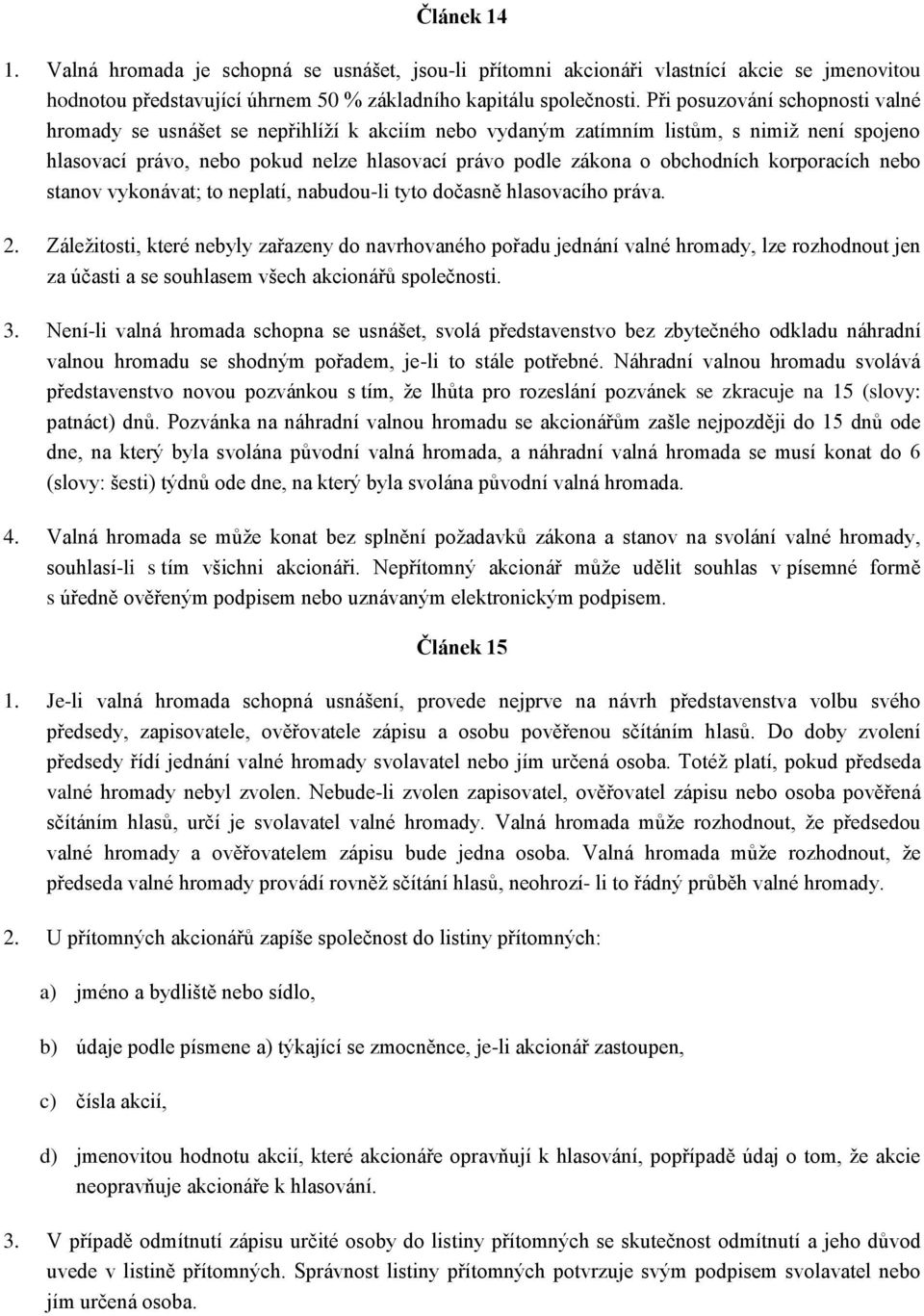 Článek 14

1. Valná hromada je schopná se usnášet, jsou-li přítomni akcionáři vlastnící akcie se jmenovitou hodnotou představující úhrnem 50 % základního kapitálu společnosti. Při posuzování schopnosti valné hromady se usnášet se nepřihlíží k akciím nebo vydaným zatímním listům, s nimiž není spojeno hlasovací právo, nebo pokud nelze hlasovací právo podle zákona o obchodních korporacích nebo stanov vykonávat; to neplatí, nabudou-li tyto dočasně hlasovacího práva.

2. Záležitosti, které nebyly zařazeny do navrhovaného pořadu jednání valné hromady, lze rozhodnout jen za účasti a se souhlasem všech akcionářů společnosti.

3. Není-li valná hromada schopna se usnášet, svolá představenstvo bez zbytečného odkladu náhradní valnou hromadu se shodným pořadem, je-li to stále potřebné. Náhradní valnou hromadu svolává představenstvo novou pozvánkou s tím, že lhůta pro rozeslání pozvánek se zkracuje na 15 (slovy: patnáct) dnů. Pozvánka na náhradní valnou hromadu se akcionářům zašle nejpozději do 15 dnů ode dne, na který byla svolána původní valná hromada, a náhradní valná hromada se musí konat do 6 (slovy: šesti) týdnů ode dne, na který byla svolána původní valná hromada.

4. Valná hromada se může konat bez splnění požadavků zákona a stanov na svolání valné hromady, souhlasí-li s tím všichni akcionáři. Nepřítomný akcionář může udělit souhlas v písemné formě s úředně ověřeným podpisem nebo uznávaným elektronickým podpisem.

Článek 15

1. Je-li valná hromada schopná usnášení, provede nejprve na návrh představenstva volbu svého předsedy, zapisovatele, ověřovatele zápisu a osobu pověřenou sčítáním hlasů. Do doby zvolení předsedy řídí jednání valné hromady svolavatel nebo jím určená osoba. Totéž platí, pokud předseda valné hromady nebyl zvolen. Nebude-li zvolen zapisovatel, ověřovatel zápisu nebo osoba pověřená sčítáním hlasů, určí je svolavatel valné hromady. Valná hromada může rozhodnout, že předsedou valné hromady a ověřovatelem zápisu bude jedna osoba. Valná hromada může rozhodnout, že předseda valné hromady provádí rovněž sčítání hlasů, neohrozí- li to řádný průběh valné hromady.

2. U přítomných akcionářů zapíše společnost do listiny přítomných:

a) jméno a bydliště nebo sídlo,

b) údaje podle písmene a) týkající se zmocněnce, je-li akcionář zastoupen,

c) čísla akcií,

d) jmenovitou hodnotu akcií, které akcionáře opravňují k hlasování, popřípadě údaj o tom, že akcie neopravňuje akcionáře k hlasování.

3. V případě odmítnutí zápisu určité osoby do listiny přítomných se skutečnost odmítnutí a jeho důvod uvede v listině přítomných. Správnost listiny přítomných potvrzuje svým podpisem svolavatel nebo jím určená osoba.